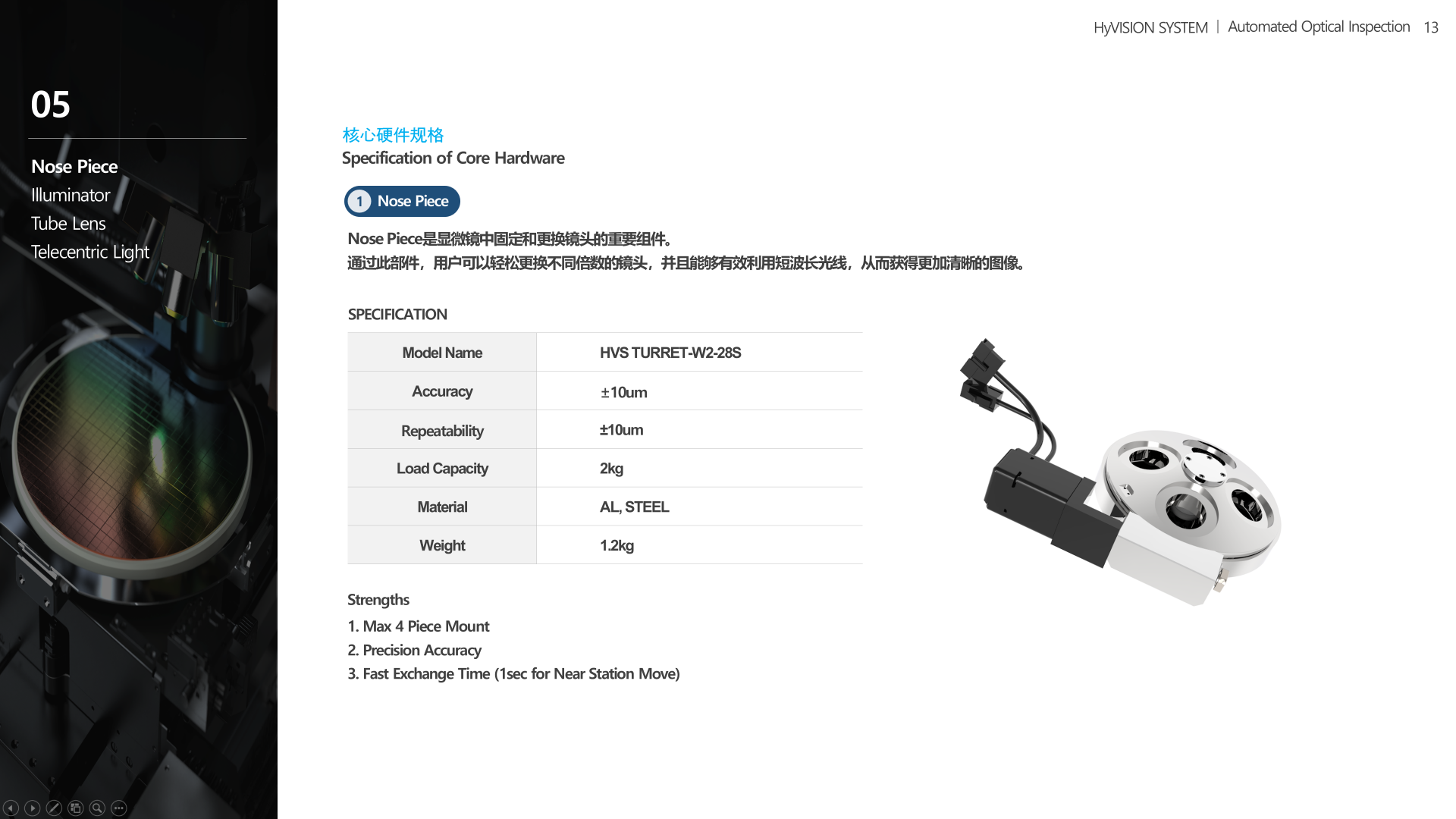 HyVISION SYSTEM | Automated Optical Inspection 13

05

Nose Piece
Illuminator
Tube Lens
Telecentric Light

核心硬件规格
Specification of Core Hardware

1 Nose Piece

Nose Piece是显微镜中固定和更换镜头的重要组件。
通过此部件，用户可以轻松更换不同倍数的镜头，并且能够有效利用短波长光线，从而获得更加清晰的图像。

SPECIFICATION

| Model Name | HVS TURRET-W2-28S |
|---|---|
| Accuracy | ±10um |
| Repeatability | ±10um |
| Load Capacity | 2kg |
| Material | AL, STEEL |
| Weight | 1.2kg |

Strengths
1. Max 4 Piece Mount
2. Precision Accuracy
3. Fast Exchange Time (1sec for Near Station Move)